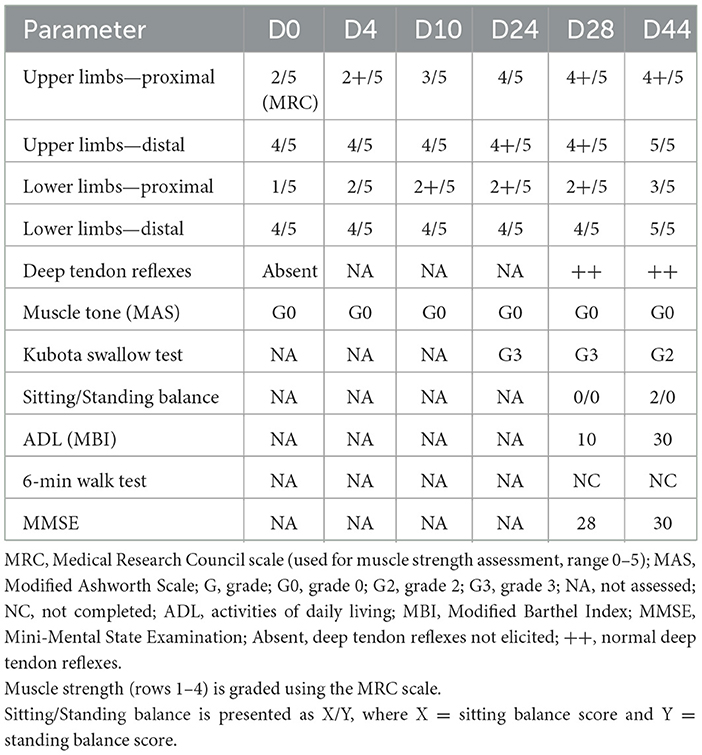 | Parameter | D0 | D4 | D10 | D24 | D28 | D44 |
|---|---|---|---|---|---|---|
| Upper limbs—proximal | 2/5 (MRC) | 2+/5 | 3/5 | 4/5 | 4+/5 | 4+/5 |
| Upper limbs—distal | 4/5 | 4/5 | 4/5 | 4+/5 | 4+/5 | 5/5 |
| Lower limbs—proximal | 1/5 | 2/5 | 2+/5 | 2+/5 | 2+/5 | 3/5 |
| Lower limbs—distal | 4/5 | 4/5 | 4/5 | 4/5 | 4/5 | 5/5 |
| Deep tendon reflexes | Absent | NA | NA | NA | ++ | ++ |
| Muscle tone (MAS) | G0 | G0 | G0 | G0 | G0 | G0 |
| Kubota swallow test | NA | NA | NA | G3 | G3 | G2 |
| Sitting/Standing balance | NA | NA | NA | NA | 0/0 | 2/0 |
| ADL (MBI) | NA | NA | NA | NA | 10 | 30 |
| 6-min walk test | NA | NA | NA | NA | NC | NC |
| MMSE | NA | NA | NA | NA | 28 | 30 |

MRC, Medical Research Council scale (used for muscle strength assessment, range 0–5); MAS, Modified Ashworth Scale; G, grade; G0, grade 0; G2, grade 2; G3, grade 3; NA, not assessed; NC, not completed; ADL, activities of daily living; MBI, Modified Barthel Index; MMSE, Mini-Mental State Examination; Absent, deep tendon reflexes not elicited; ++, normal deep tendon reflexes.

Muscle strength (rows 1–4) is graded using the MRC scale.

Sitting/Standing balance is presented as X/Y, where X = sitting balance score and Y = standing balance score.